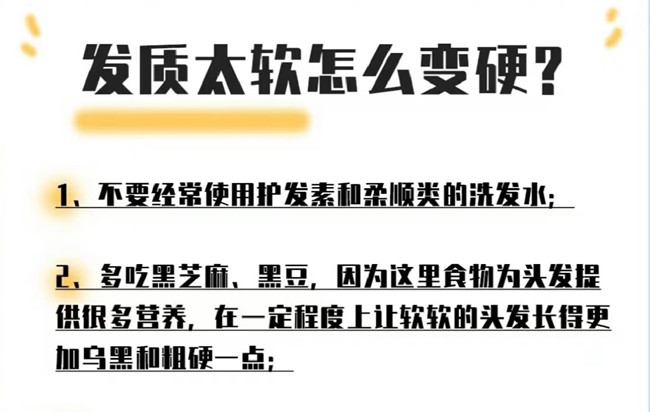 发质太软怎么变硬?

1、不要经常使用护发素和柔顺类的洗发水;

2、多吃黑芝麻、黑豆，因为这里食物为头发提供很多营养，在一定程度上让软软的头发长得更加乌黑和粗硬一点;